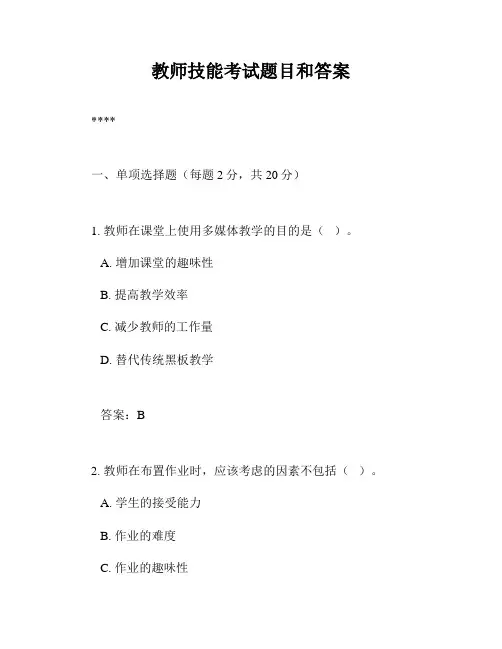 教师技能考试题目和答案

****

一、单项选择题（每题 2 分，共 20 分）

1. 教师在课堂上使用多媒体教学的目的是（ ）。

A. 增加课堂的趣味性

B. 提高教学效率

C. 减少教师的工作量

D. 替代传统黑板教学

答案：B

2. 教师在布置作业时，应该考虑的因素不包括（ ）。

A. 学生的接受能力

B. 作业的难度

C. 作业的趣味性